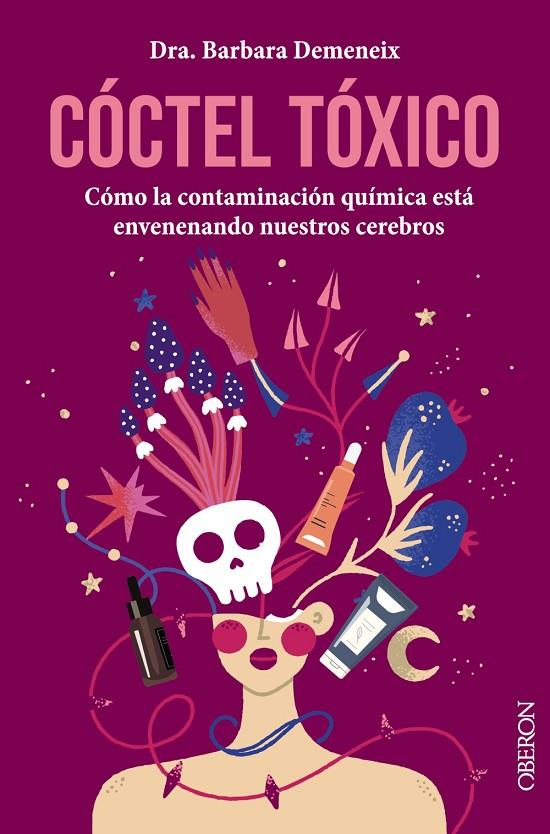 Dra. Barbara Demeneix

CÓCTEL TÓXICO

Cómo la contaminación química está envenenando nuestros cerebros

OBERON